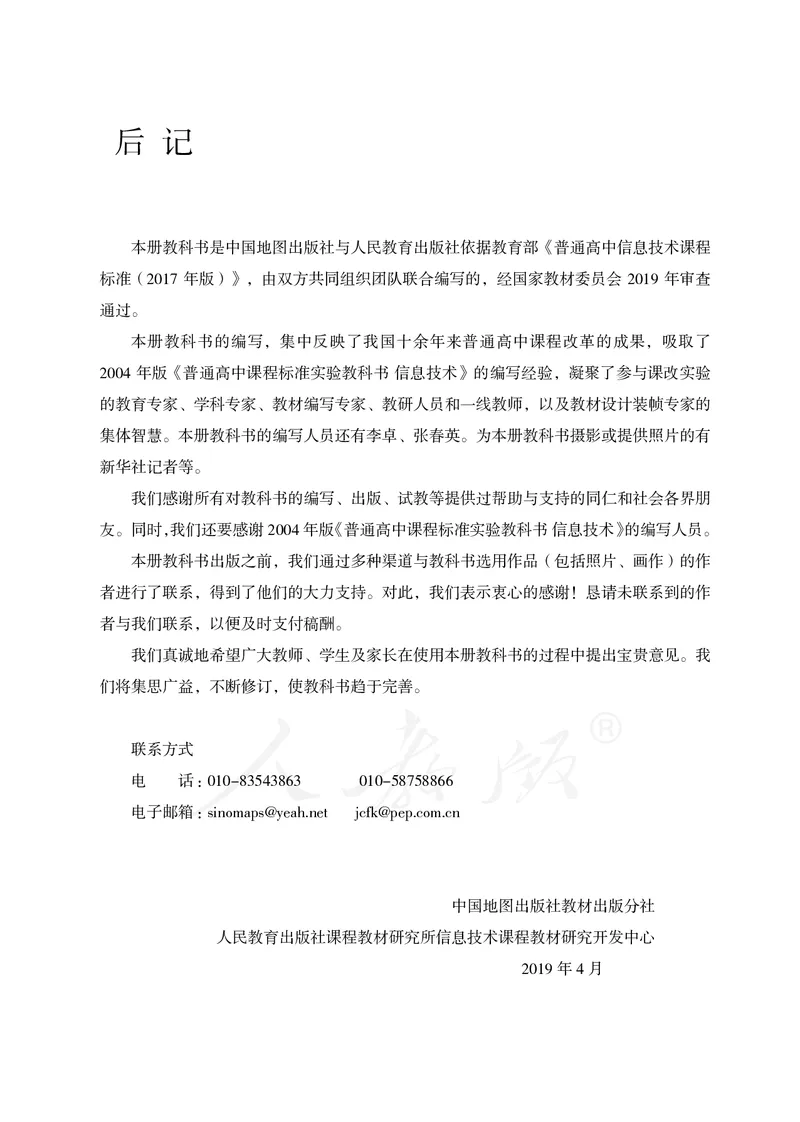 后 记

本册教科书是中国地图出版社与人民教育出版社依据教育部《普通高中信息技术课程标准（2017 年版）》，由双方共同组织团队联合编写的，经国家教材委员会 2019 年审查通过。

本册教科书的编写，集中反映了我国十余年来普通高中课程改革的成果，吸取了 2004 年版《普通高中课程标准实验教科书 信息技术》的编写经验，凝聚了参与课改实验的教育专家、学科专家、教材编写专家、教研人员和一线教师，以及教材设计装帧专家的集体智慧。本册教科书的编写人员还有李卓、张春英。为本册教科书摄影或提供照片的有新华社记者等。

我们感谢所有对教科书的编写、出版、试教等提供过帮助与支持的同仁和社会各界朋友。同时，我们还要感谢 2004 年版《普通高中课程标准实验教科书 信息技术》的编写人员。

本册教科书出版之前，我们通过多种渠道与教科书选用作品（包括照片、画作）的作者进行了联系，得到了他们的大力支持。对此，我们表示衷心的感谢！恳请未联系到的作者与我们联系，以便及时支付稿酬。

我们真诚地希望广大教师、学生及家长在使用本册教科书的过程中提出宝贵意见。我们将集思广益，不断修订，使教科书趋于完善。

联系方式
电 话：010-83543863 010-58758866
电子邮箱：sinomaps@yeah.net jcfk@pep.com.cn

人教版®

中国地图出版社教材出版分社
人民教育出版社课程教材研究所信息技术课程教材研究开发中心
2019 年 4 月